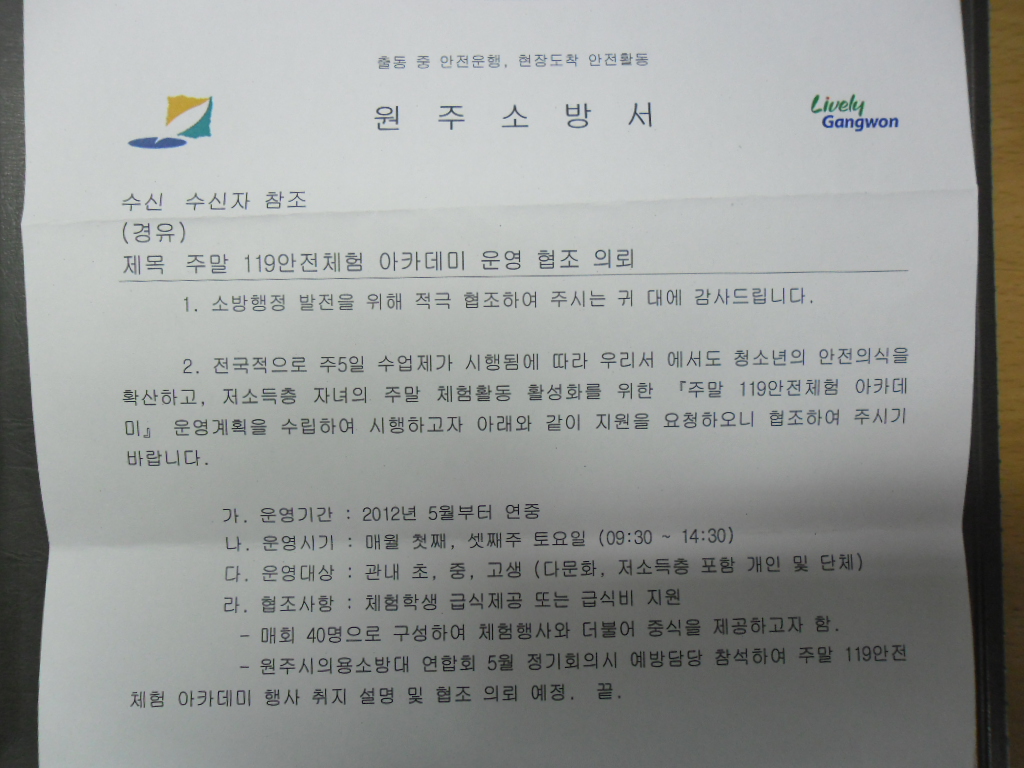 출동 중 안전운행, 현장도착 안전활동

원 주 소 방 서

Lively Gangwon

수신 수신자 참조
(경유)
제목 주말 119안전체험 아카데미 운영 협조 의뢰

1. 소방행정 발전을 위해 적극 협조하여 주시는 귀 대에 감사드립니다.

2. 전국적으로 주5일 수업제가 시행됨에 따라 우리서 에서도 청소년의 안전의식을 확산하고, 저소득층 자녀의 주말 체험활동 활성화를 위한 『주말 119안전체험 아카데미』 운영계획을 수립하여 시행하고자 아래와 같이 지원을 요청하오니 협조하여 주시기 바랍니다.

가. 운영기간 : 2012년 5월부터 연중
나. 운영시기 : 매월 첫째, 셋째주 토요일 (09:30 ~ 14:30)
다. 운영대상 : 관내 초, 중, 고생 (다문화, 저소득층 포함 개인 및 단체)
라. 협조사항 : 체험학생 급식제공 또는 급식비 지원
- 매회 40명으로 구성하여 체험행사와 더불어 중식을 제공하고자 함.
- 원주시의용소방대 연합회 5월 정기회의시 예방담당 참석하여 주말 119안전체험 아카데미 행사 취지 설명 및 협조 의뢰 예정. 끝.